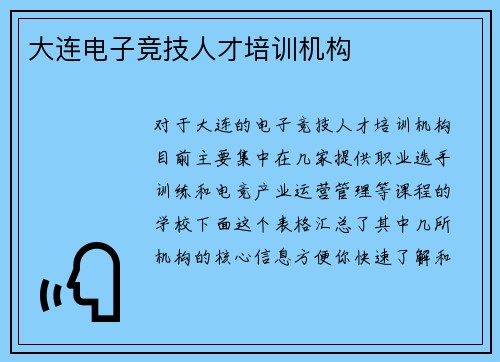 大连电子竞技人才培训机构

对于大连的电子竞技人才培训机构目前主要集中在几家提供职业选手训练和电竞产业运营管理等课程的学校下面这个表格汇总了其中几所机构的核心信息方便你快速了解和